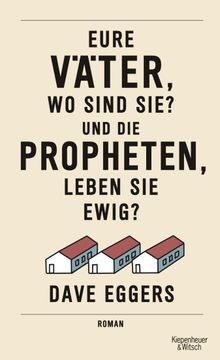 EURE
VÄTER,
WO SIND SIE?
UND DIE
PROPHETEN,
LEBEN SIE
EWIG?

DAVE EGGERS

ROMAN

Kiepenheuer
& Witsch